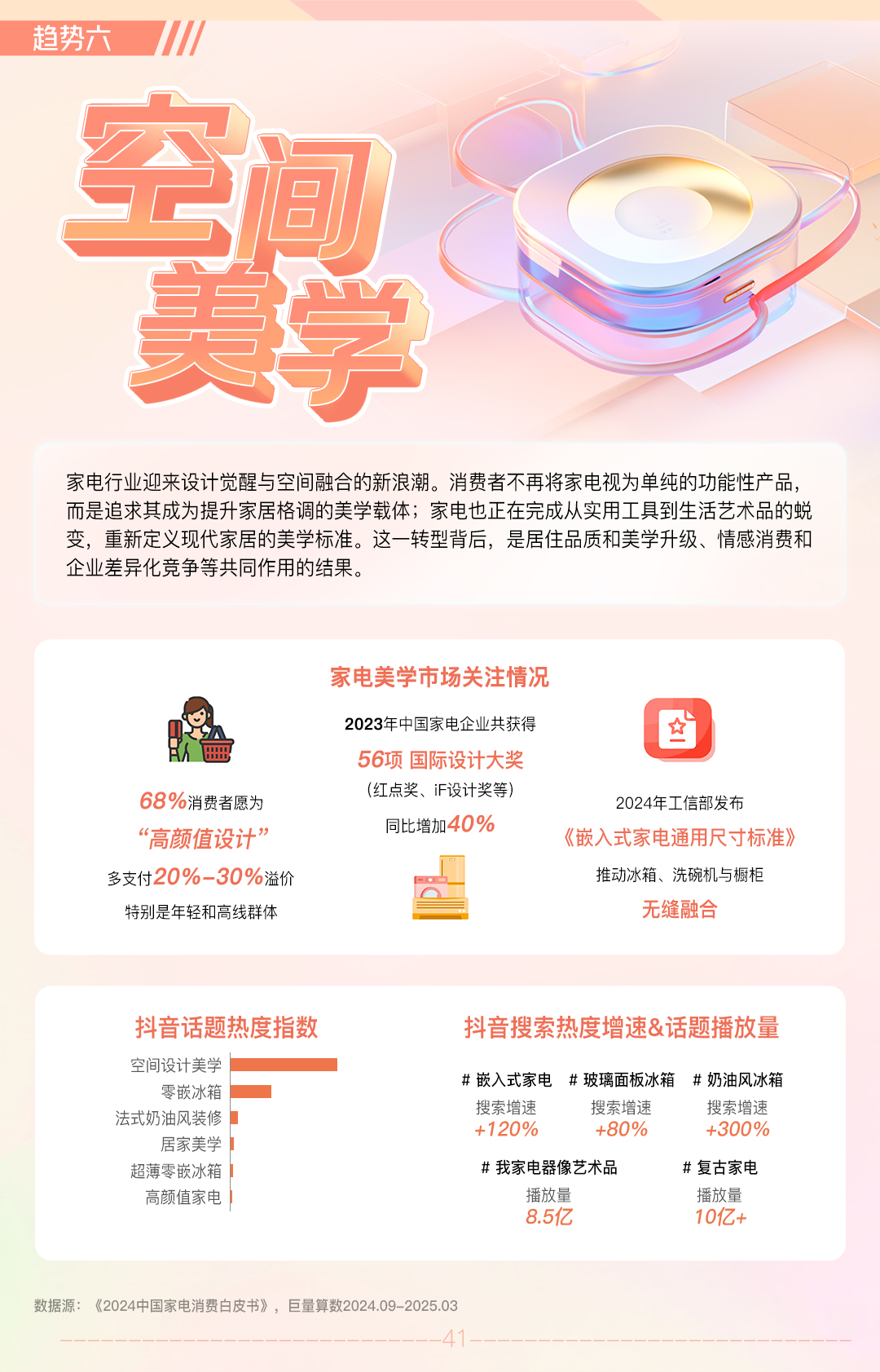 趋势六

空间美学

家电行业迎来设计觉醒与空间融合的新浪潮。消费者不再将家电视为单纯的功能性产品，而是追求其成为提升家居格调的美学载体；家电也正在完成从实用工具到生活艺术品的蜕变，重新定义现代家居的美学标准。这一转型背后，是居住品质和美学升级、情感消费和企业差异化竞争等共同作用的结果。

家电美学市场关注情况

68%消费者愿为
“高颜值设计”
多支付20%-30%溢价
特别是年轻和高线群体

2023年中国家电企业共获得
56项 国际设计大奖
(红点奖、iF设计奖等)
同比增加40%

2024年工信部发布
《嵌入式家电通用尺寸标准》
推动冰箱、洗碗机与橱柜
无缝融合

抖音话题热度指数

空间设计美学
零嵌冰箱
法式奶油风装修
居家美学
超薄零嵌冰箱
高颜值家电

抖音搜索热度增速&话题播放量

# 嵌入式家电
搜索增速
+120%

# 玻璃面板冰箱
搜索增速
+80%

# 奶油风冰箱
搜索增速
+300%

# 我家电器像艺术品
播放量
8.5亿

# 复古家电
播放量
10亿+

数据源：《2024中国家电消费白皮书》，巨量算数2024.09-2025.03

41